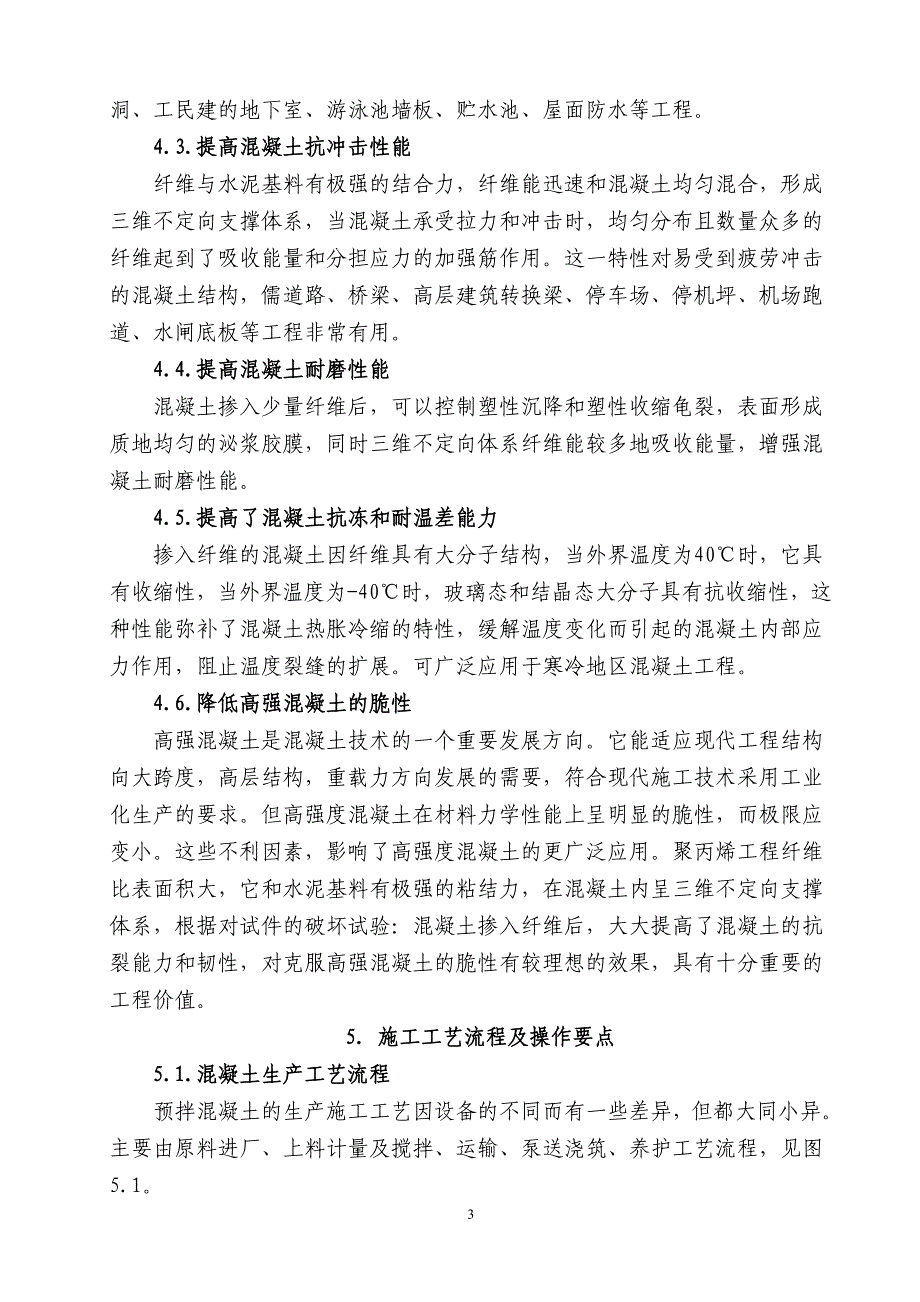 洞、工民建的地下室、游泳池墙板、贮水池、屋面防水等工程。

4.3.提高混凝土抗冲击性能

纤维与水泥基料有极强的结合力，纤维能迅速和混凝土均匀混合，形成三维不定向支撑体系，当混凝土承受拉力和冲击时，均匀分布且数量众多的纤维起到了吸收能量和分担应力的加强筋作用。这一特性对易受到疲劳冲击的混凝土结构，儒道路、桥梁、高层建筑转换梁、停车场、停机坪、机场跑道、水闸底板等工程非常有用。

4.4.提高混凝土耐磨性能

混凝土掺入少量纤维后，可以控制塑性沉降和塑性收缩龟裂，表面形成质地均匀的泌浆胶膜，同时三维不定向体系纤维能较多地吸收能量，增强混凝土耐磨性能。

4.5.提高了混凝土抗冻和耐温差能力

掺入纤维的混凝土因纤维具有大分子结构，当外界温度为40℃时，它具有收缩性，当外界温度为-40℃时，玻璃态和结晶态大分子具有抗收缩性，这种性能弥补了混凝土热胀冷缩的特性，缓解温度变化而引起的混凝土内部应力作用，阻止温度裂缝的扩展。可广泛应用于寒冷地区混凝土工程。

4.6.降低高强混凝土的脆性

高强混凝土是混凝土技术的一个重要发展方向。它能适应现代工程结构向大跨度，高层结构，重载力方向发展的需要，符合现代施工技术采用工业化生产的要求。但高强度混凝土在材料力学性能上呈明显的脆性，而极限应变小。这些不利因素，影响了高强度混凝土的更广泛应用。聚丙烯工程纤维比表面积大，它和水泥基料有极强的粘结力，在混凝土内呈三维不定向支撑体系，根据对试件的破坏试验：混凝土掺入纤维后，大大提高了混凝土的抗裂能力和韧性，对克服高强混凝土的脆性有较理想的效果，具有十分重要的工程价值。

5. 施工工艺流程及操作要点

5.1.混凝土生产工艺流程

预拌混凝土的生产施工工艺因设备的不同而有一些差异，但都大同小异。主要由原料进厂、上料计量及搅拌、运输、泵送浇筑、养护工艺流程，见图5.1。

3